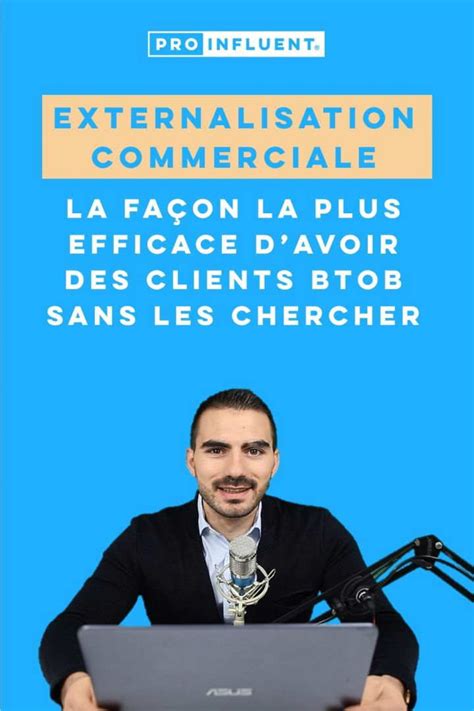 PRO INFLUENT®

EXTERNALISATION COMMERCIALE

LA FAÇON LA PLUS EFFICACE D'AVOIR DES CLIENTS BTOB SANS LES CHERCHER

ASUS